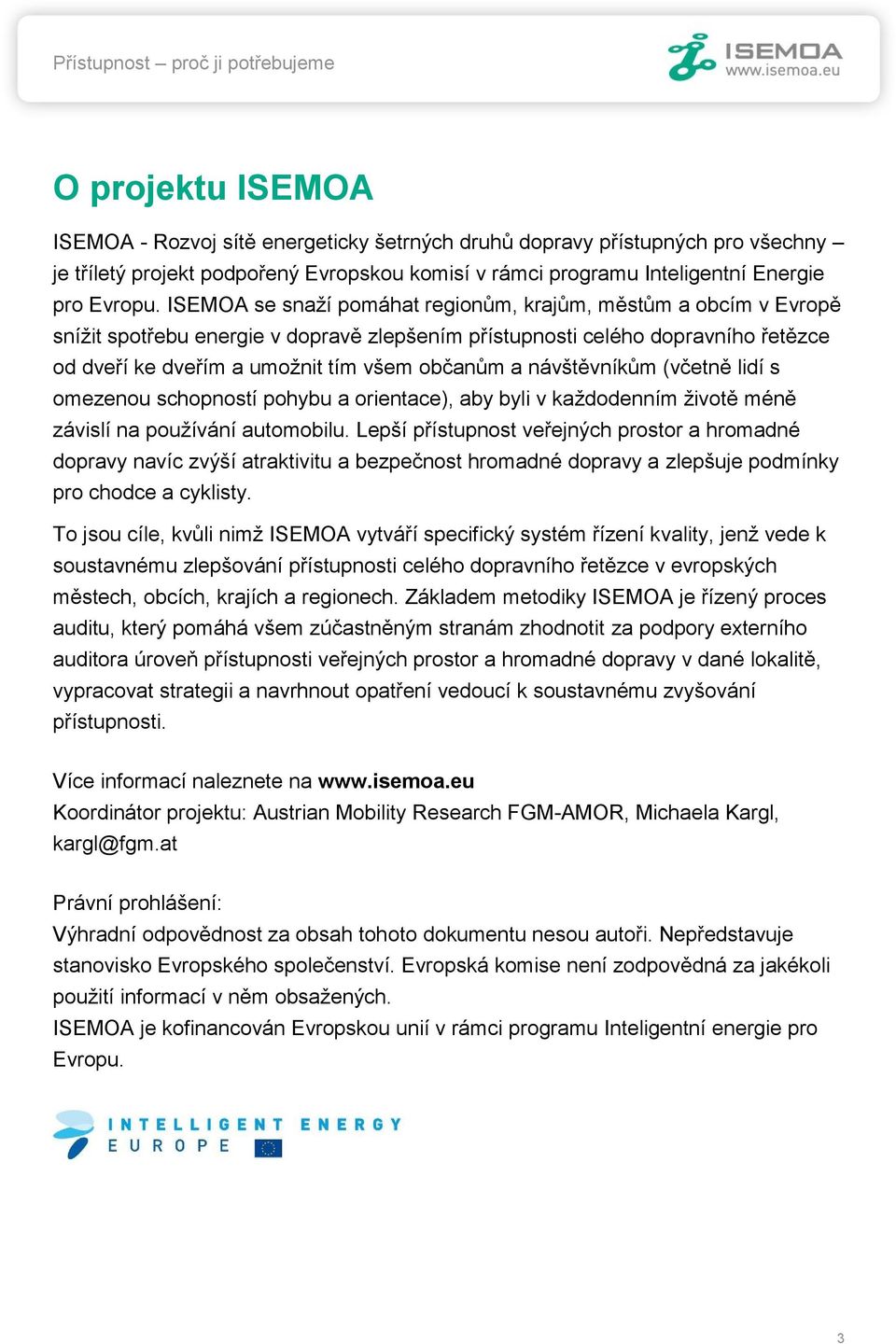 Přístupnost – proč ji potřebujeme

ISEMOA
www.isemoa.eu

O projektu ISEMOA

ISEMOA - Rozvoj sítě energeticky šetrných druhů dopravy přístupných pro všechny – je tříletý projekt podpořený Evropskou komisí v rámci programu Inteligentní Energie pro Evropu. ISEMOA se snaží pomáhat regionům, krajům, městům a obcím v Evropě snížit spotřebu energie v dopravě zlepšením přístupnosti celého dopravního řetězce od dveří ke dveřím a umožnit tím všem občanům a návštěvníkům (včetně lidí s omezenou schopností pohybu a orientace), aby byli v každodenním životě méně závislí na používání automobilu. Lepší přístupnost veřejných prostor a hromadné dopravy navíc zvýší atraktivitu a bezpečnost hromadné dopravy a zlepšuje podmínky pro chodce a cyklisty.

To jsou cíle, kvůli nimž ISEMOA vytváří specifický systém řízení kvality, jenž vede k soustavnému zlepšování přístupnosti celého dopravního řetězce v evropských městech, obcích, krajích a regionech. Základem metodiky ISEMOA je řízený proces auditu, který pomáhá všem zúčastněným stranám zhodnotit za podpory externího auditora úroveň přístupnosti veřejných prostor a hromadné dopravy v dané lokalitě, vypracovat strategii a navrhnout opatření vedoucí k soustavnému zvyšování přístupnosti.

Více informací naleznete na www.isemoa.eu
Koordinátor projektu: Austrian Mobility Research FGM-AMOR, Michaela Kargl, kargl@fgm.at

Právní prohlášení:
Výhradní odpovědnost za obsah tohoto dokumentu nesou autoři. Nepředstavuje stanovisko Evropského společenství. Evropská komise není zodpovědná za jakékoli použití informací v něm obsažených.
ISEMOA je kofinancován Evropskou unií v rámci programu Inteligentní energie pro Evropu.

INTELLIGENT ENERGY
EUROPE

3